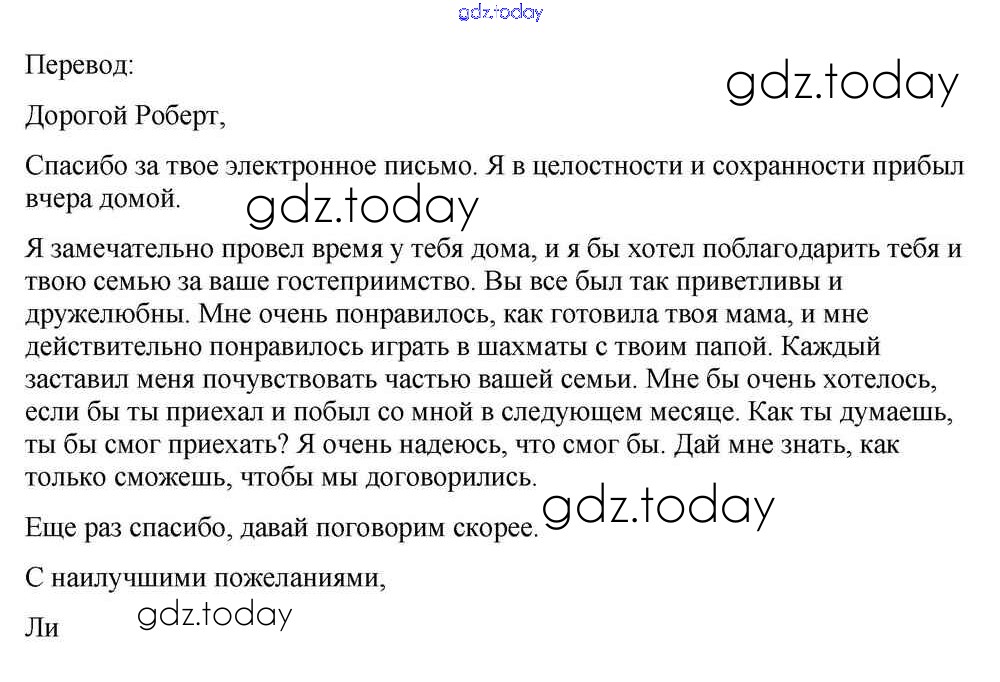 gdz.today

Перевод:

gdz.today

Дорогой Роберт,

Спасибо за твое электронное письмо. Я в целостности и сохранности прибыл вчера домой.

gdz.today

Я замечательно провел время у тебя дома, и я бы хотел поблагодарить тебя и твою семью за ваше гостеприимство. Вы все был так приветливы и дружелюбны. Мне очень понравилось, как готовила твоя мама, и мне действительно понравилось играть в шахматы с твоим папой. Каждый заставил меня почувствовать частью вашей семьи. Мне бы очень хотелось, если бы ты приехал и побыл со мной в следующем месяце. Как ты думаешь, ты бы смог приехать? Я очень надеюсь, что смог бы. Дай мне знать, как только сможешь, чтобы мы договорились.

Еще раз спасибо, давай поговорим скорее.

gdz.today

С наилучшими пожеланиями,

Ли

gdz.today